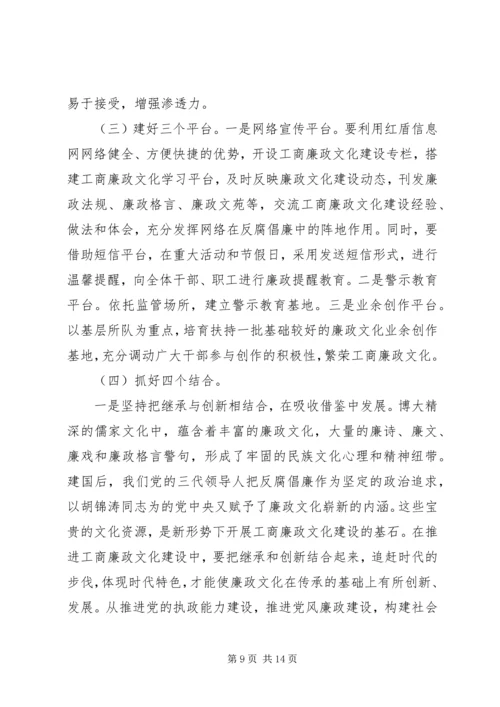 易于接受，增强渗透力。

（三）建好三个平台。一是网络宣传平台。要利用红盾信息网网络健全、方便快捷的优势，开设工商廉政文化建设专栏，搭建工商廉政文化学习平台，及时反映廉政文化建设动态，刊发廉政法规、廉政格言、廉政文苑等，交流工商廉政文化建设经验、做法和体会，充分发挥网络在反腐倡廉中的阵地作用。同时，要借助短信平台，在重大活动和节假日，采用发送短信形式，进行温馨提醒，向全体干部、职工进行廉政提醒教育。二是警示教育平台。依托监管场所，建立警示教育基地。三是业余创作平台。以基层所队为重点，培育扶持一批基础较好的廉政文化业余创作基地，充分调动广大干部参与创作的积极性，繁荣工商廉政文化。

（四）抓好四个结合。

一是坚持把继承与创新相结合，在吸收借鉴中发展。博大精深的儒家文化中，蕴含着丰富的廉政文化，大量的廉诗、廉文、廉戏和廉政格言警句，形成了牢固的民族文化心理和精神纽带。建国后，我们党的三代领导人把反腐倡廉作为坚定的政治追求，以胡锦涛同志为的党中央又赋予了廉政文化崭新的内涵。这些宝贵的文化资源，是新形势下开展工商廉政文化建设的基石。在推进工商廉政文化建设中，要把继承和创新结合起来，追赶时代的步伐，体现时代特色，才能使廉政文化在传承的基础上有所创新、发展。从推进党的执政能力建设，推进党风廉政建设，构建社会

第 9 页 共 14 页